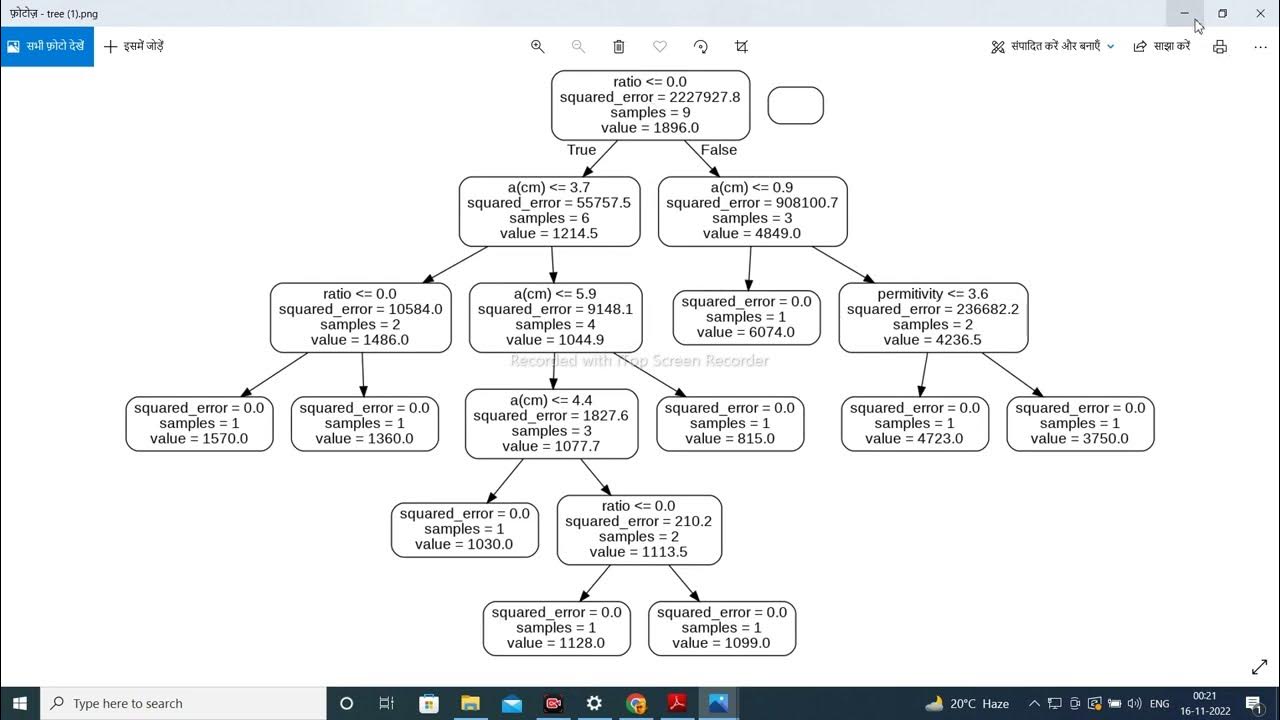 फ़ोटोज़ - tree (1).png

सभी फ़ोटो देखें
इसमें जोड़ें
संपादित करें और बनाएँ
साझा करें

ratio <= 0.0
squared_error = 2227927.8
samples = 9
value = 1896.0

True
False

a(cm) <= 3.7
squared_error = 55757.5
samples = 6
value = 1214.5

a(cm) <= 0.9
squared_error = 908100.7
samples = 3
value = 4849.0

ratio <= 0.0
squared_error = 10584.0
samples = 2
value = 1486.0

a(cm) <= 5.9
squared_error = 9148.1
samples = 4
value = 1044.9

squared_error = 0.0
samples = 1
value = 6074.0

permitivity <= 3.6
squared_error = 236682.2
samples = 2
value = 4236.5

Recorded with iTop Screen Recorder

squared_error = 0.0
samples = 1
value = 1570.0

squared_error = 0.0
samples = 1
value = 1360.0

a(cm) <= 4.4
squared_error = 1827.6
samples = 3
value = 1077.7

squared_error = 0.0
samples = 1
value = 815.0

squared_error = 0.0
samples = 1
value = 4723.0

squared_error = 0.0
samples = 1
value = 3750.0

squared_error = 0.0
samples = 1
value = 1030.0

ratio <= 0.0
squared_error = 210.2
samples = 2
value = 1113.5

squared_error = 0.0
samples = 1
value = 1128.0

squared_error = 0.0
samples = 1
value = 1099.0

Type here to search
20°C Haze
ENG
00:21
16-11-2022